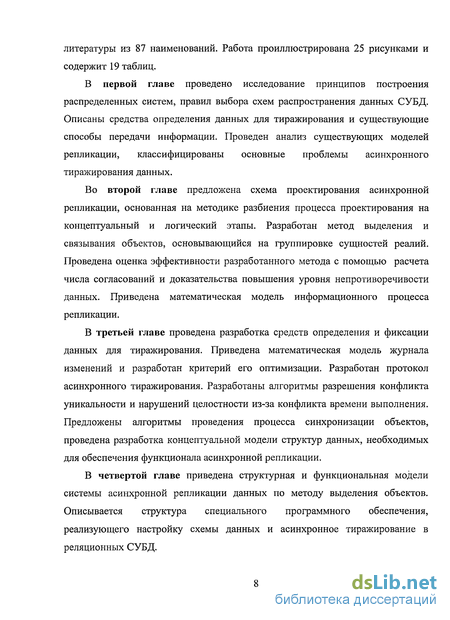 литературы из 87 наименований. Работа проиллюстрирована 25 рисунками и содержит 19 таблиц.

В первой главе проведено исследование принципов построения распределенных систем, правил выбора схем распространения данных СУБД. Описаны средства определения данных для тиражирования и существующие способы передачи информации. Проведен анализ существующих моделей репликации, классифицированы основные проблемы асинхронного тиражирования данных.

Во второй главе предложена схема проектирования асинхронной репликации, основанная на методике разбиения процесса проектирования на концептуальный и логический этапы. Разработан метод выделения и связывания объектов, основывающийся на группировке сущностей реалий. Проведена оценка эффективности разработанного метода с помощью расчета числа согласований и доказательства повышения уровня непротиворечивости данных. Приведена математическая модель информационного процесса репликации.

В третьей главе проведена разработка средств определения и фиксации данных для тиражирования. Приведена математическая модель журнала изменений и разработан критерий его оптимизации. Разработан протокол асинхронного тиражирования. Разработаны алгоритмы разрешения конфликта уникальности и нарушений целостности из-за конфликта времени выполнения. Предложены алгоритмы проведения процесса синхронизации объектов, проведена разработка концептуальной модели структур данных, необходимых для обеспечения функционала асинхронной репликации.

В четвертой главе приведена структурная и функциональная модели системы асинхронной репликации данных по методу выделения объектов. Описывается структура специального программного обеспечения, реализующего настройку схемы данных и асинхронное тиражирование в реляционных СУБД.

8

dsLib.net
библиотека диссертаций